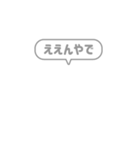 ええんやで